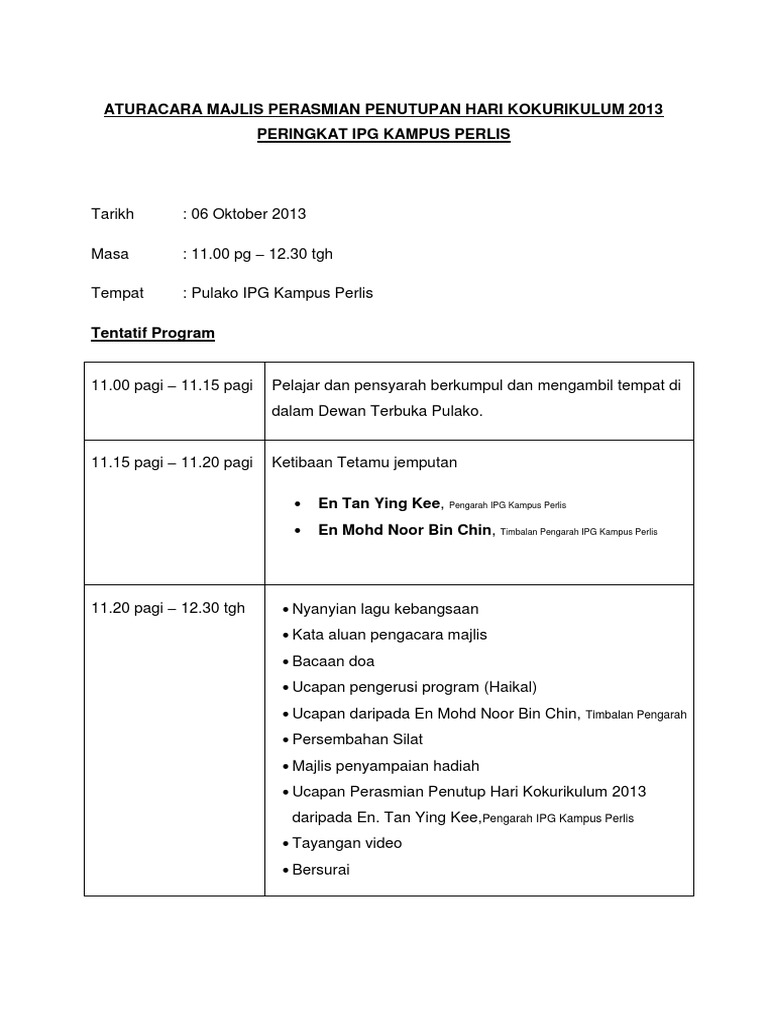 ATURACARA MAJLIS PERASMIAN PENUTUPAN HARI KOKURIKULUM 2013
PERINGKAT IPG KAMPUS PERLIS

Tarikh : 06 Oktober 2013

Masa : 11.00 pg – 12.30 tgh

Tempat : Pulako IPG Kampus Perlis

Tentatif Program

| | |
|---|---|
| 11.00 pagi – 11.15 pagi | Pelajar dan pensyarah berkumpul dan mengambil tempat di dalam Dewan Terbuka Pulako. |
| 11.15 pagi – 11.20 pagi | Ketibaan Tetamu jemputan • En Tan Ying Kee, Pengarah IPG Kampus Perlis • En Mohd Noor Bin Chin, Timbalan Pengarah IPG Kampus Perlis |
| 11.20 pagi – 12.30 tgh | • Nyanyian lagu kebangsaan • Kata aluan pengacara majlis • Bacaan doa • Ucapan pengerusi program (Haikal) • Ucapan daripada En Mohd Noor Bin Chin, Timbalan Pengarah • Persembahan Silat • Majlis penyampaian hadiah • Ucapan Perasmian Penutup Hari Kokurikulum 2013 daripada En. Tan Ying Kee,Pengarah IPG Kampus Perlis • Tayangan video • Bersurai |